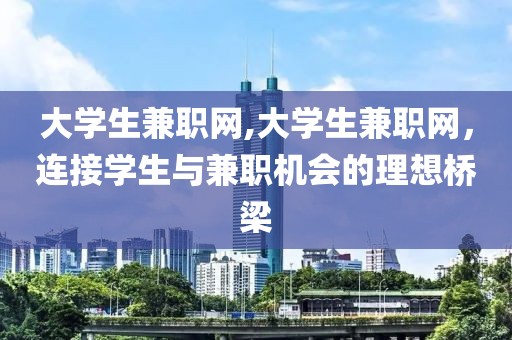 大学生兼职网,大学生兼职网，连接学生与兼职机会的理想桥梁